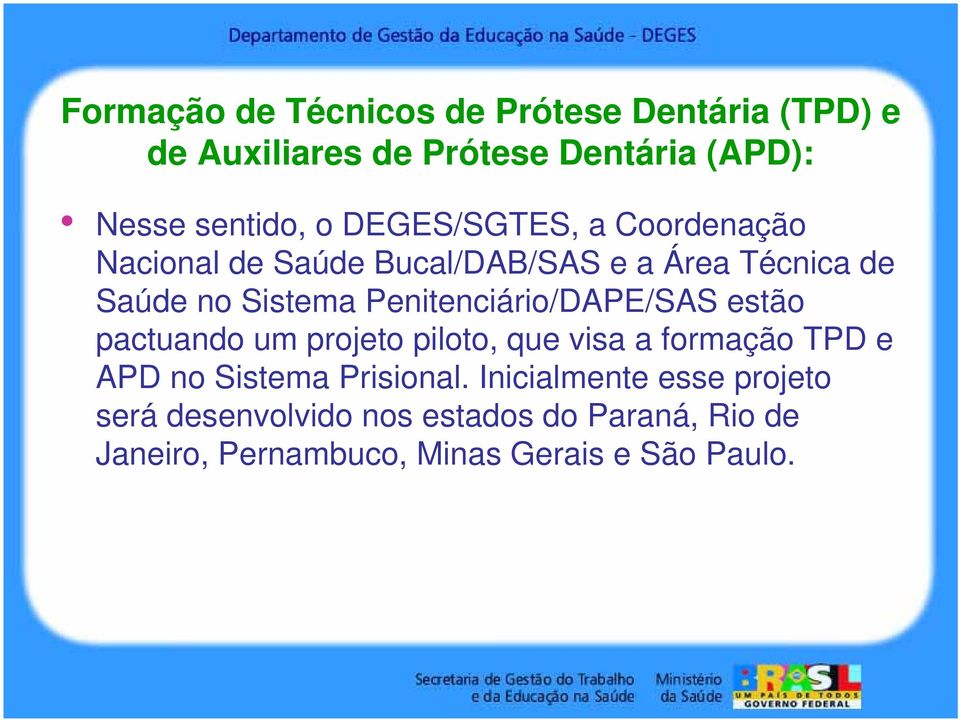 Departamento de Gestão da Educação na Saúde - DEGES

Formação de Técnicos de Prótese Dentária (TPD) e de Auxiliares de Prótese Dentária (APD):

• Nesse sentido, o DEGES/SGTES, a Coordenação Nacional de Saúde Bucal/DAB/SAS e a Área Técnica de Saúde no Sistema Penitenciário/DAPE/SAS estão pactuando um projeto piloto, que visa a formação TPD e APD no Sistema Prisional. Inicialmente esse projeto será desenvolvido nos estados do Paraná, Rio de Janeiro, Pernambuco, Minas Gerais e São Paulo.

Secretaria de Gestão do Trabalho e da Educação na Saúde

Ministério da Saúde

BRASIL
UM PAÍS DE TODOS
GOVERNO FEDERAL